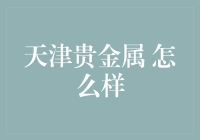 天津贵金属 怎么样